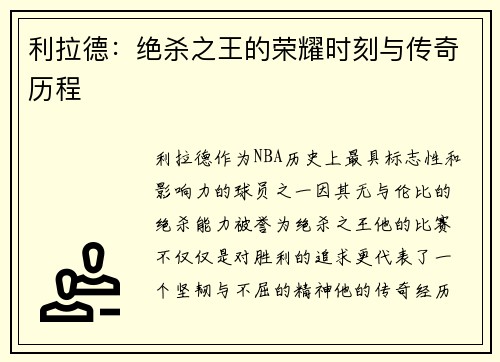 利拉德：绝杀之王的荣耀时刻与传奇历程

利拉德作为NBA历史上最具标志性和影响力的球员之一因其无与伦比的绝杀能力被誉为绝杀之王他的比赛不仅仅是对胜利的追求更代表了一个坚韧与不屈的精神他的传奇经历